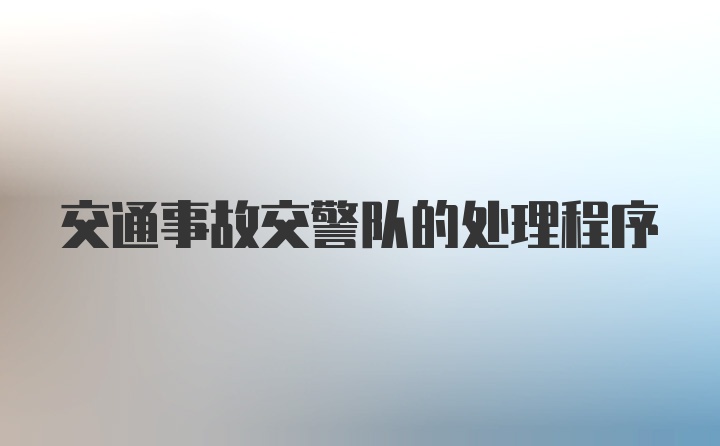 交通事故交警队的处理程序